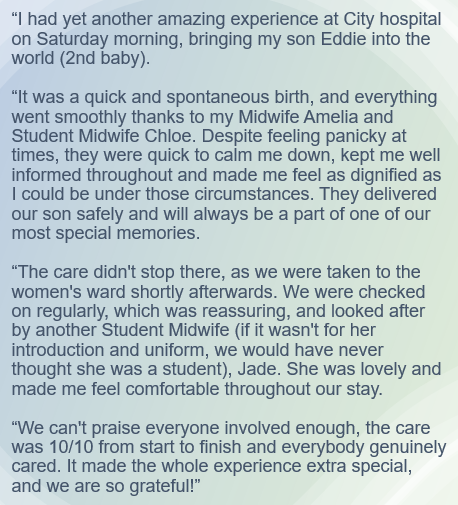 “I had yet another amazing experience at City hospital on Saturday morning, bringing my son Eddie into the world (2nd baby).

“It was a quick and spontaneous birth, and everything went smoothly thanks to my Midwife Amelia and Student Midwife Chloe. Despite feeling panicky at times, they were quick to calm me down, kept me well informed throughout and made me feel as dignified as I could be under those circumstances. They delivered our son safely and will always be a part of one of our most special memories.

“The care didn't stop there, as we were taken to the women's ward shortly afterwards. We were checked on regularly, which was reassuring, and looked after by another Student Midwife (if it wasn't for her introduction and uniform, we would have never thought she was a student), Jade. She was lovely and made me feel comfortable throughout our stay.

“We can't praise everyone involved enough, the care was 10/10 from start to finish and everybody genuinely cared. It made the whole experience extra special, and we are so grateful!”